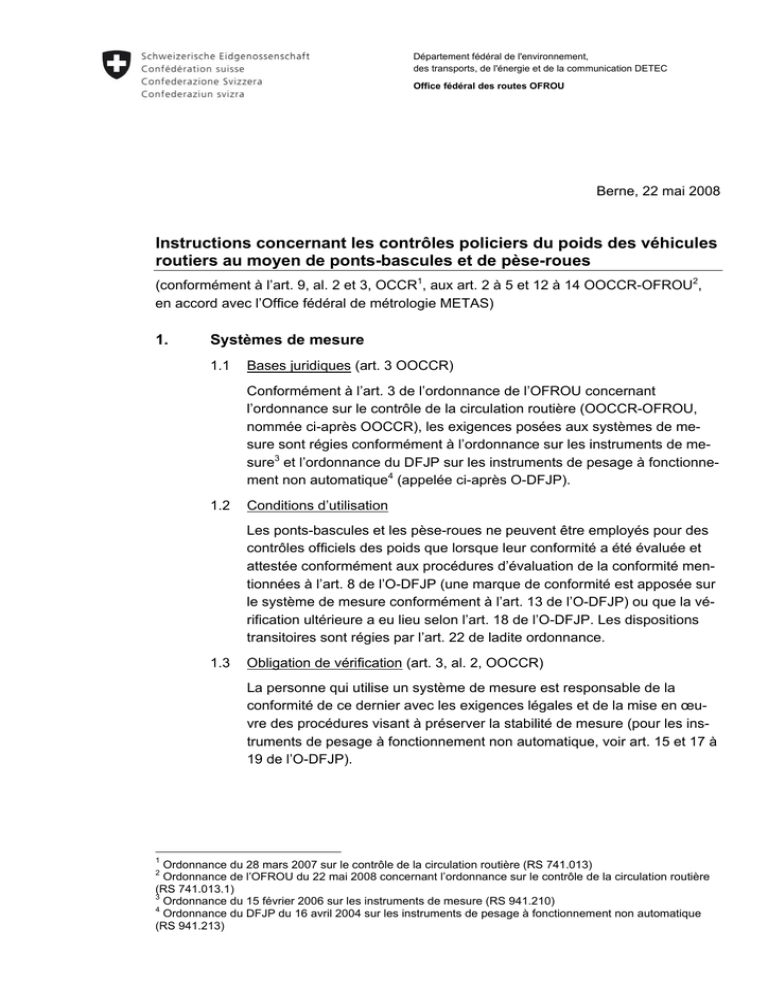 Schweizerische Eidgenossenschaft
Confédération suisse
Confederazione Svizzera
Confederaziun svizra

Département fédéral de l'environnement, des transports, de l'énergie et de la communication DETEC
Office fédéral des routes OFROU

Berne, 22 mai 2008

Instructions concernant les contrôles policiers du poids des véhicules routiers au moyen de ponts-bascules et de pèse-roues

(conformément à l'art. 9, al. 2 et 3, OCCR$^1$, aux art. 2 à 5 et 12 à 14 OOCCR-OFROU$^2$, en accord avec l'Office fédéral de métrologie METAS)

1. Systèmes de mesure

1.1 Bases juridiques (art. 3 OOCCR)

Conformément à l'art. 3 de l'ordonnance de l'OFROU concernant l'ordonnance sur le contrôle de la circulation routière (OOCCR-OFROU, nommée ci-après OOCCR), les exigences posées aux systèmes de mesure sont régies conformément à l'ordonnance sur les instruments de mesure$^3$ et l'ordonnance du DFJP sur les instruments de pesage à fonctionnement non automatique$^4$ (appelée ci-après O-DFJP).

1.2 Conditions d'utilisation

Les ponts-bascules et les pèse-roues ne peuvent être employés pour des contrôles officiels des poids que lorsque leur conformité a été évaluée et attestée conformément aux procédures d'évaluation de la conformité mentionnées à l'art. 8 de l'O-DFJP (une marque de conformité est apposée sur le système de mesure conformément à l'art. 13 de l'O-DFJP) ou que la vérification ultérieure a eu lieu selon l'art. 18 de l'O-DFJP. Les dispositions transitoires sont régies par l'art. 22 de ladite ordonnance.

1.3 Obligation de vérification (art. 3, al. 2, OOCCR)

La personne qui utilise un système de mesure est responsable de la conformité de ce dernier avec les exigences légales et de la mise en œuvre des procédures visant à préserver la stabilité de mesure (pour les instruments de pesage à fonctionnement non automatique, voir art. 15 et 17 à 19 de l'O-DFJP).

$^1$ Ordonnance du 28 mars 2007 sur le contrôle de la circulation routière (RS 741.013)
$^2$ Ordonnance de l'OFROU du 22 mai 2008 concernant l'ordonnance sur le contrôle de la circulation routière (RS 741.013.1)
$^3$ Ordonnance du 15 février 2006 sur les instruments de mesure (RS 941.210)
$^4$ Ordonnance du DFJP du 16 avril 2004 sur les instruments de pesage à fonctionnement non automatique (RS 941.213)